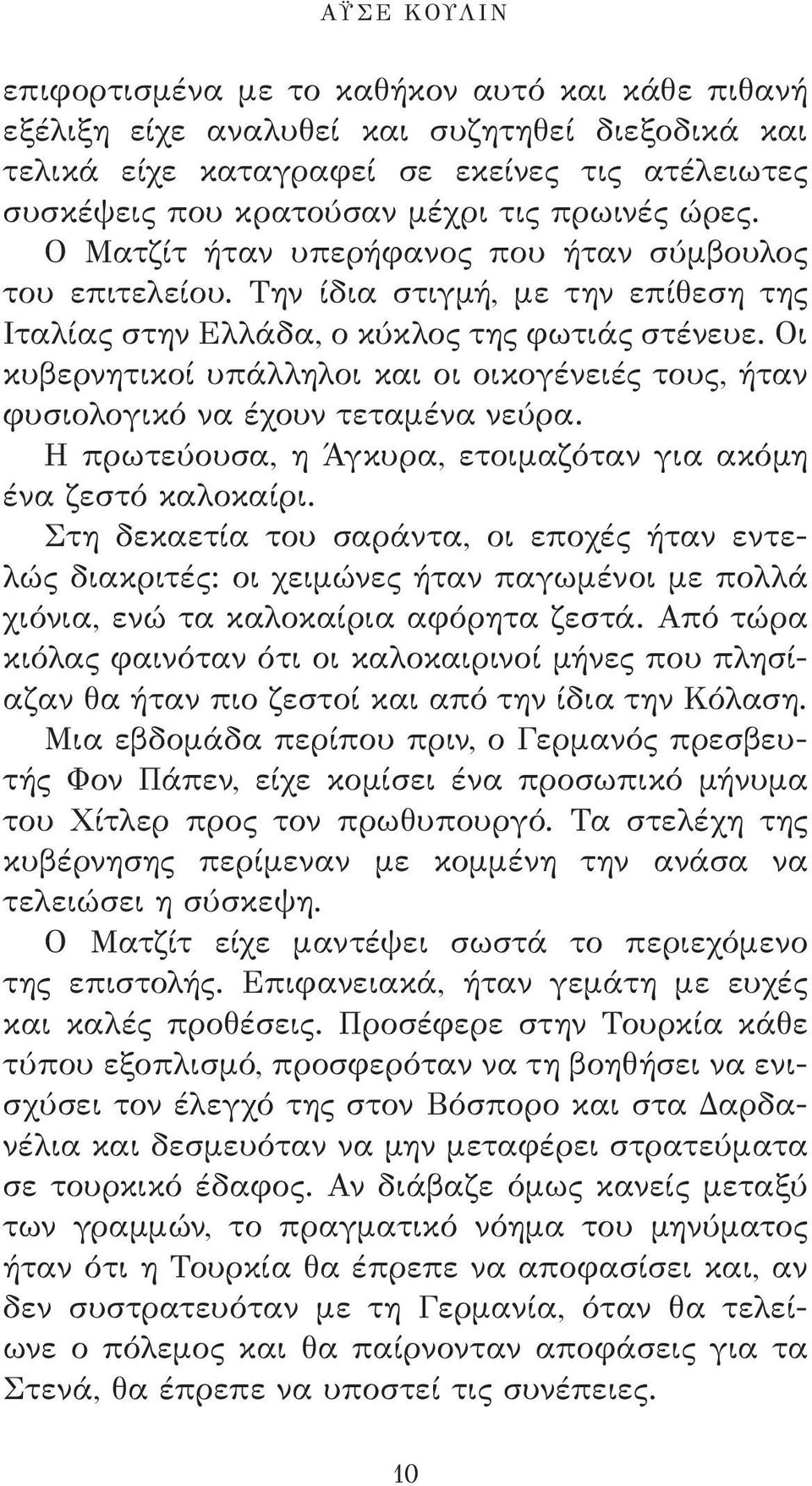 ΑΫΣΕ ΚΟΥΛΙΝ

επιφορτισμένα με το καθήκον αυτό και κάθε πιθανή εξέλιξη είχε αναλυθεί και συζητηθεί διεξοδικά και τελικά είχε καταγραφεί σε εκείνες τις ατέλειωτες συσκέψεις που κρατούσαν μέχρι τις πρωινές ώρες.

Ο Ματζίτ ήταν υπερήφανος που ήταν σύμβουλος του επιτελείου. Την ίδια στιγμή, με την επίθεση της Ιταλίας στην Ελλάδα, ο κύκλος της φωτιάς στένευε. Οι κυβερνητικοί υπάλληλοι και οι οικογένειές τους, ήταν φυσιολογικό να έχουν τεταμένα νεύρα.

Η πρωτεύουσα, η Άγκυρα, ετοιμαζόταν για ακόμη ένα ζεστό καλοκαίρι.

Στη δεκαετία του σαράντα, οι εποχές ήταν εντελώς διακριτές: οι χειμώνες ήταν παγωμένοι με πολλά χιόνια, ενώ τα καλοκαίρια αφόρητα ζεστά. Από τώρα κιόλας φαινόταν ότι οι καλοκαιρινοί μήνες που πλησίαζαν θα ήταν πιο ζεστοί και από την ίδια την Κόλαση.

Μια εβδομάδα περίπου πριν, ο Γερμανός πρεσβευτής Φον Πάπεν, είχε κομίσει ένα προσωπικό μήνυμα του Χίτλερ προς τον πρωθυπουργό. Τα στελέχη της κυβέρνησης περίμεναν με κομμένη την ανάσα να τελειώσει η σύσκεψη.

Ο Ματζίτ είχε μαντέψει σωστά το περιεχόμενο της επιστολής. Επιφανειακά, ήταν γεμάτη με ευχές και καλές προθέσεις. Προσέφερε στην Τουρκία κάθε τύπου εξοπλισμό, προσφερόταν να τη βοηθήσει να ενισχύσει τον έλεγχό της στον Βόσπορο και στα Δαρδανέλια και δεσμευόταν να μην μεταφέρει στρατεύματα σε τουρκικό έδαφος. Αν διάβαζε όμως κανείς μεταξύ των γραμμών, το πραγματικό νόημα του μηνύματος ήταν ότι η Τουρκία θα έπρεπε να αποφασίσει και, αν δεν συστρατευόταν με τη Γερμανία, όταν θα τελείωνε ο πόλεμος και θα παίρνονταν αποφάσεις για τα Στενά, θα έπρεπε να υποστεί τις συνέπειες.

10